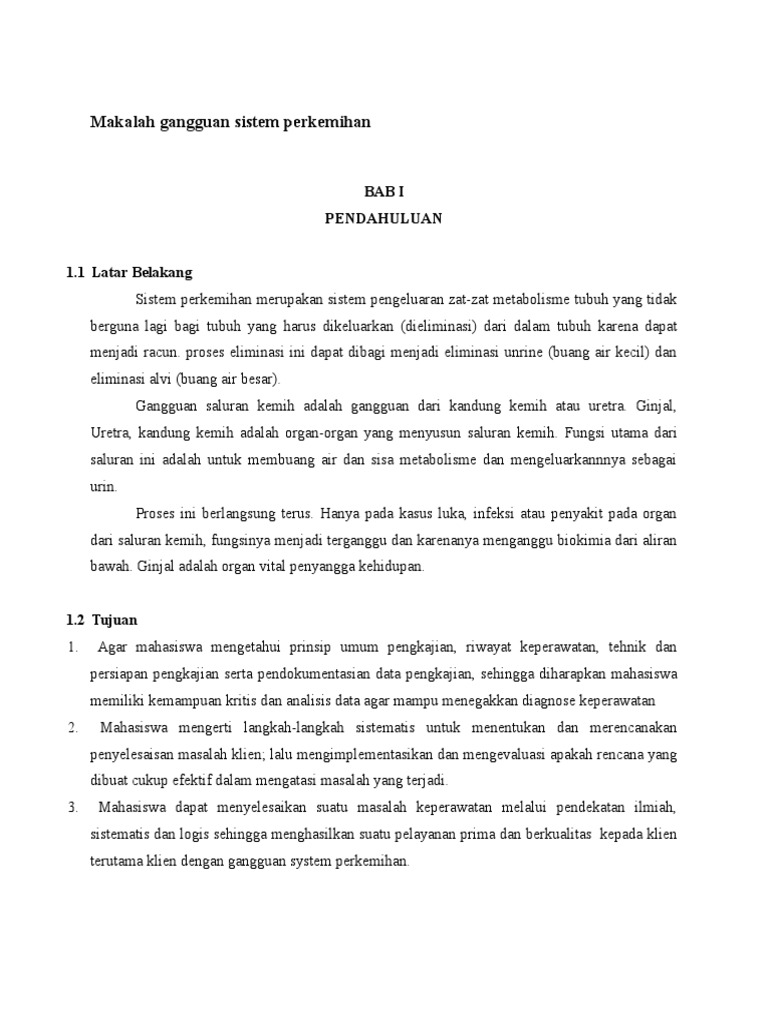 Makalah gangguan sistem perkemihan

BAB I
PENDAHULUAN

1.1 Latar Belakang

Sistem perkemihan merupakan sistem pengeluaran zat-zat metabolisme tubuh yang tidak berguna lagi bagi tubuh yang harus dikeluarkan (dieliminasi) dari dalam tubuh karena dapat menjadi racun. proses eliminasi ini dapat dibagi menjadi eliminasi unrine (buang air kecil) dan eliminasi alvi (buang air besar).

Gangguan saluran kemih adalah gangguan dari kandung kemih atau uretra. Ginjal, Uretra, kandung kemih adalah organ-organ yang menyusun saluran kemih. Fungsi utama dari saluran ini adalah untuk membuang air dan sisa metabolisme dan mengeluarkannnya sebagai urin.

Proses ini berlangsung terus. Hanya pada kasus luka, infeksi atau penyakit pada organ dari saluran kemih, fungsinya menjadi terganggu dan karenanya menganggu biokimia dari aliran bawah. Ginjal adalah organ vital penyangga kehidupan.

1.2 Tujuan

1. Agar mahasiswa mengetahui prinsip umum pengkajian, riwayat keperawatan, tehnik dan persiapan pengkajian serta pendokumentasian data pengkajian, sehingga diharapkan mahasiswa memiliki kemampuan kritis dan analisis data agar mampu menegakkan diagnose keperawatan

2. Mahasiswa mengerti langkah-langkah sistematis untuk menentukan dan merencanakan penyelesaisan masalah klien; lalu mengimplementasikan dan mengevaluasi apakah rencana yang dibuat cukup efektif dalam mengatasi masalah yang terjadi.

3. Mahasiswa dapat menyelesaikan suatu masalah keperawatan melalui pendekatan ilmiah, sistematis dan logis sehingga menghasilkan suatu pelayanan prima dan berkualitas kepada klien terutama klien dengan gangguan system perkemihan.